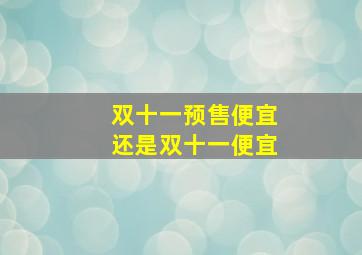 双十一预售便宜
还是双十一便宜